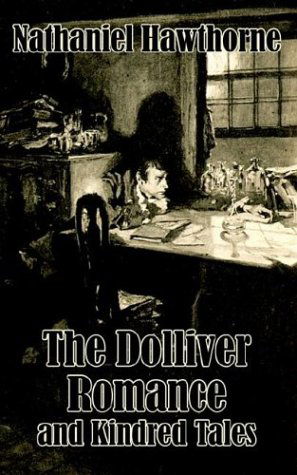 Nathaniel Hawthorne

The Dolliver Romance and Kindred Tales